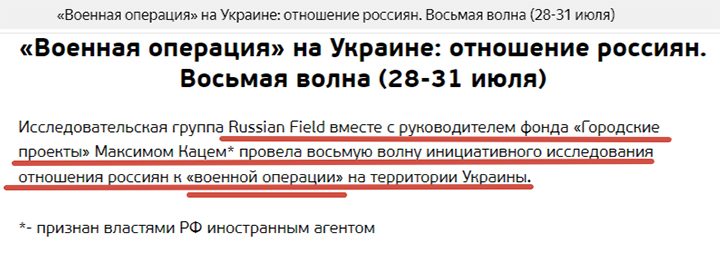 «Военная операция» на Украине: отношение россиян. Восьмая волна (28-31 июля)

«Военная операция» на Украине: отношение россиян. Восьмая волна (28-31 июля)

Исследовательская группа Russian Field вместе с руководителем фонда «Городские проекты» Максимом Кацем* провела восьмую волну инициативного исследования отношения россиян к «военной операции» на территории Украины.

*- признан властями РФ иностранным агентом